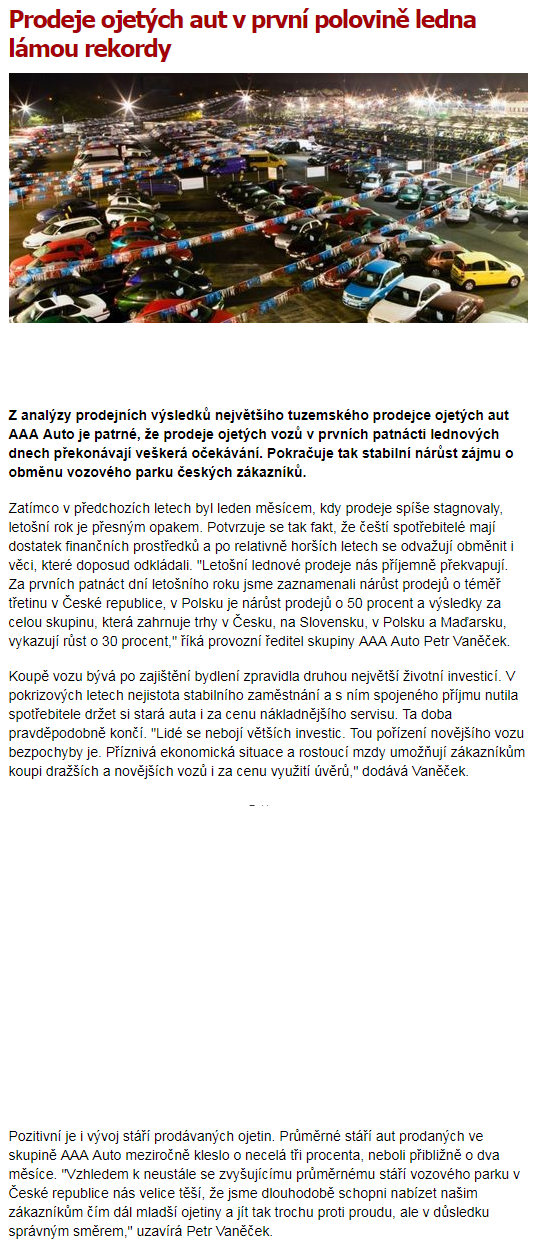 Prodeje ojetých aut v první polovině ledna lámou rekordy

Z analýzy prodejních výsledků největšího tuzemského prodejce ojetých aut AAA Auto je patrné, že prodeje ojetých vozů v prvních patnácti lednových dnech překonávají veškerá očekávání. Pokračuje tak stabilní nárůst zájmu o obměnu vozového parku českých zákazníků.

Zatímco v předchozích letech byl leden měsícem, kdy prodeje spíše stagnovaly, letošní rok je přesným opakem. Potvrzuje se tak fakt, že čeští spotřebitelé mají dostatek finančních prostředků a po relativně horších letech se odvažují obměnit i věci, které doposud odkládali. "Letošní lednové prodeje nás příjemně překvapují. Za prvních patnáct dní letošního roku jsme zaznamenali nárůst prodejů o téměř třetinu v České republice, v Polsku je nárůst prodejů o 50 procent a výsledky za celou skupinu, která zahrnuje trhy v Česku, na Slovensku, v Polsku a Maďarsku, vykazují růst o 30 procent," říká provozní ředitel skupiny AAA Auto Petr Vaněček.

Koupě vozu bývá po zajištění bydlení zpravidla druhou největší životní investicí. V pokrizových letech nejistota stabilního zaměstnání a s ním spojeného příjmu nutila spotřebitele držet si stará auta i za cenu nákladnějšího servisu. Ta doba pravděpodobně končí. "Lidé se nebojí větších investic. Tou pořízení novějšího vozu bezpochyby je. Příznivá ekonomická situace a rostoucí mzdy umožňují zákazníkům koupi dražších a novějších vozů i za cenu využití úvěrů," dodává Vaněček.

Pozitivní je i vývoj stáří prodávaných ojetin. Průměrné stáří aut prodaných ve skupině AAA Auto meziročně kleslo o necelá tři procenta, neboli přibližně o dva měsíce. "Vzhledem k neustále se zvyšujícímu průměrnému stáří vozového parku v České republice nás velice těší, že jsme dlouhodobě schopni nabízet našim zákazníkům čím dál mladší ojetiny a jít tak trochu proti proudu, ale v důsledku správným směrem," uzavírá Petr Vaněček.